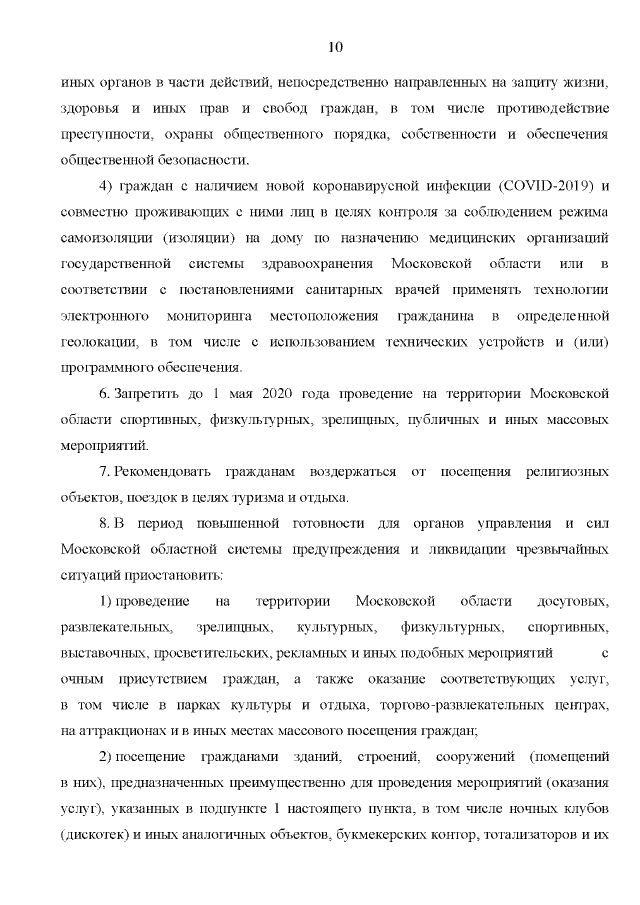 10

иных органов в части действий, непосредственно направленных на защиту жизни, здоровья и иных прав и свобод граждан, в том числе противодействие преступности, охраны общественного порядка, собственности и обеспечения общественной безопасности.

4) граждан с наличием новой коронавирусной инфекции (COVID-2019) и совместно проживающих с ними лиц в целях контроля за соблюдением режима самоизоляции (изоляции) на дому по назначению медицинских организаций государственной системы здравоохранения Московской области или в соответствии с постановлениями санитарных врачей применять технологии электронного мониторинга местоположения гражданина в определенной геолокации, в том числе с использованием технических устройств и (или) программного обеспечения.

6. Запретить до 1 мая 2020 года проведение на территории Московской области спортивных, физкультурных, зрелищных, публичных и иных массовых мероприятий.

7. Рекомендовать гражданам воздержаться от посещения религиозных объектов, поездок в целях туризма и отдыха.

8. В период повышенной готовности для органов управления и сил Московской областной системы предупреждения и ликвидации чрезвычайных ситуаций приостановить:

1) проведение на территории Московской области досуговых, развлекательных, зрелищных, культурных, физкультурных, спортивных, выставочных, просветительских, рекламных и иных подобных мероприятий с очным присутствием граждан, а также оказание соответствующих услуг, в том числе в парках культуры и отдыха, торгово-развлекательных центрах, на аттракционах и в иных местах массового посещения граждан;

2) посещение гражданами зданий, строений, сооружений (помещений в них), предназначенных преимущественно для проведения мероприятий (оказания услуг), указанных в подпункте 1 настоящего пункта, в том числе ночных клубов (дискотек) и иных аналогичных объектов, букмекерских контор, тотализаторов и их